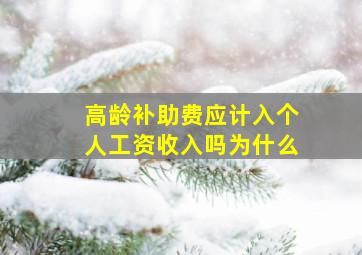 高龄补助费应计入个人工资收入吗为什么